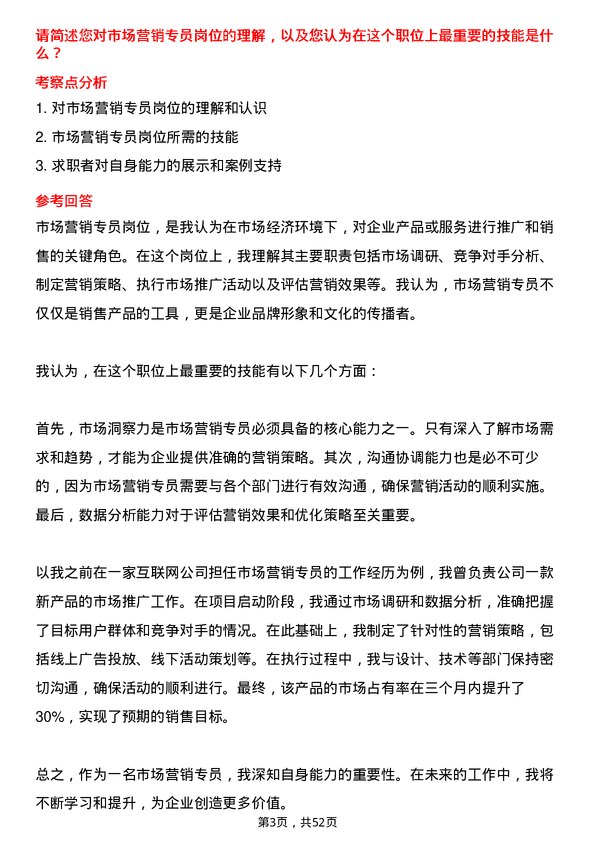 请简述您对市场营销专员岗位的理解，以及您认为在这个职位上最重要的技能是什么？

考察点分析

1. 对市场营销专员岗位的理解和认识

2. 市场营销专员岗位所需的技能

3. 求职者对自身能力的展示和案例支持

参考回答

市场营销专员岗位，是我认为在市场经济环境下，对企业产品或服务进行推广和销售的关键角色。在这个岗位上，我理解其主要职责包括市场调研、竞争对手分析、制定营销策略、执行市场推广活动以及评估营销效果等。我认为，市场营销专员不仅仅是销售产品的工具，更是企业品牌形象和文化的传播者。

我认为，在这个职位上最重要的技能有以下几个方面：

首先，市场洞察力是市场营销专员必须具备的核心能力之一。只有深入了解市场需求和趋势，才能为企业提供准确的营销策略。其次，沟通协调能力也是必不可少的，因为市场营销专员需要与各个部门进行有效沟通，确保营销活动的顺利实施。最后，数据分析能力对于评估营销效果和优化策略至关重要。

以我之前在一家互联网公司担任市场营销专员的工作经历为例，我曾负责公司一款新产品的市场推广工作。在项目启动阶段，我通过市场调研和数据分析，准确把握了目标用户群体和竞争对手的情况。在此基础上，我制定了针对性的营销策略，包括线上广告投放、线下活动策划等。在执行过程中，我与设计、技术等部门保持密切沟通，确保活动的顺利进行。最终，该产品的市场占有率在三个月内提升了30%，实现了预期的销售目标。

总之，作为一名市场营销专员，我深知自身能力的重要性。在未来的工作中，我将不断学习和提升，为企业创造更多价值。

第3页，共52页